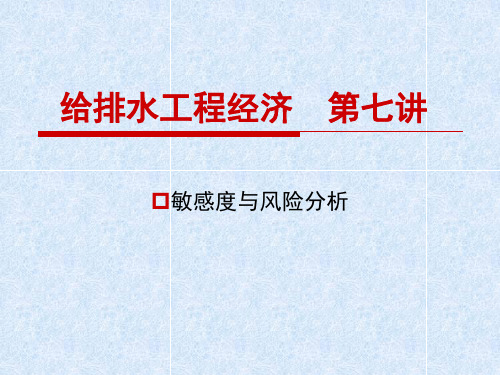 给排水工程经济　第七讲

敏感度与风险分析